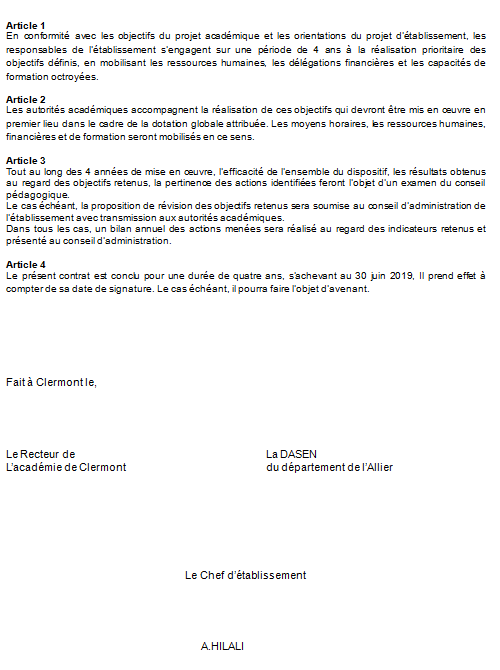 **Article 1**
En conformité avec les objectifs du projet académique et les orientations du projet d'établissement, les responsables de l'établissement s'engagent sur une période de 4 ans à la réalisation prioritaire des objectifs définis, en mobilisant les ressources humaines, les délégations financières et les capacités de formation octroyées.

**Article 2**
Les autorités académiques accompagnent la réalisation de ces objectifs qui devront être mis en œuvre en premier lieu dans le cadre de la dotation globale attribuée. Les moyens horaires, les ressources humaines, financières et de formation seront mobilisés en ce sens.

**Article 3**
Tout au long des 4 années de mise en œuvre, l'efficacité de l'ensemble du dispositif, les résultats obtenus au regard des objectifs retenus, la pertinence des actions identifiées feront l'objet d'un examen du conseil pédagogique.
Le cas échéant, la proposition de révision des objectifs retenus sera soumise au conseil d'administration de l'établissement avec transmission aux autorités académiques.
Dans tous les cas, un bilan annuel des actions menées sera réalisé au regard des indicateurs retenus et présenté au conseil d'administration.

**Article 4**
Le présent contrat est conclu pour une durée de quatre ans, s'achevant au 30 juin 2019, Il prend effet à compter de sa date de signature. Le cas échéant, il pourra faire l'objet d'avenant.

Fait à Clermont le,

Le Recteur de
L'académie de Clermont

La DASEN
du département de l'Allier

Le Chef d'établissement

A.HILALI